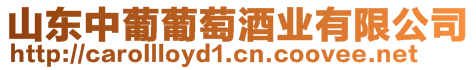 山东中葡葡萄酒业有限公司
http://carollloyd1.cn.coovee.net